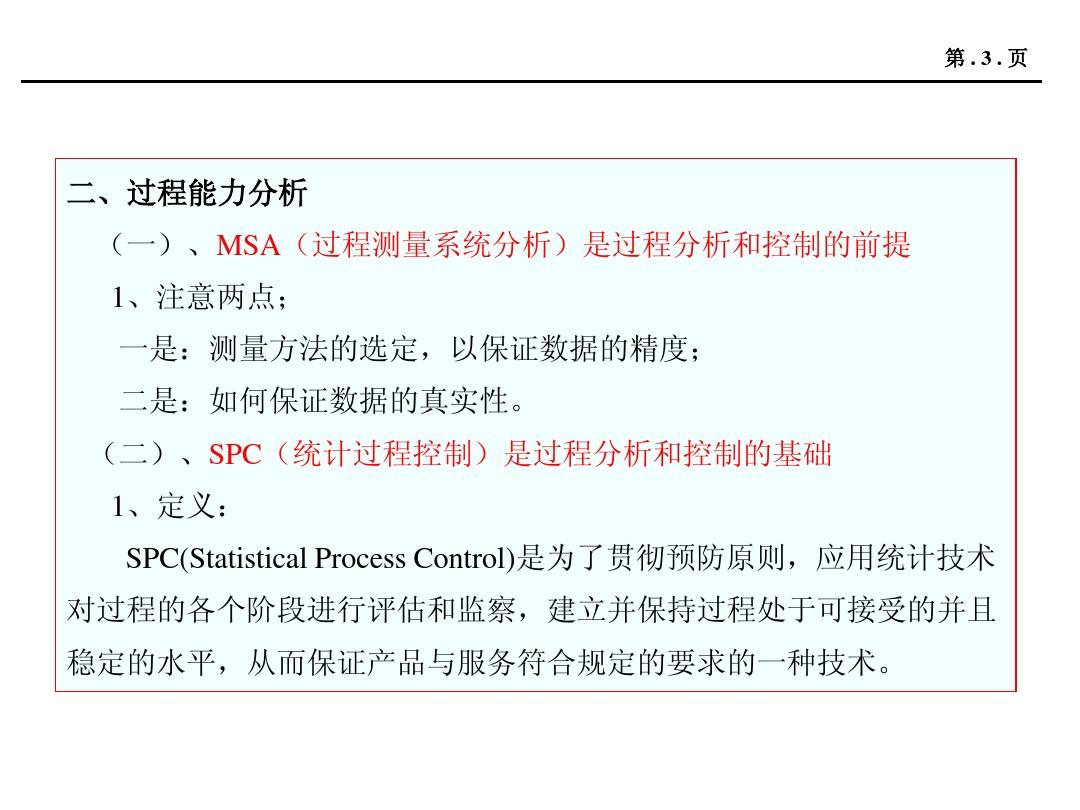 第 . 3 . 页

二、过程能力分析

（一）、MSA（过程测量系统分析）是过程分析和控制的前提

1、注意两点；

一是：测量方法的选定，以保证数据的精度；

二是：如何保证数据的真实性。

（二）、SPC（统计过程控制）是过程分析和控制的基础

1、定义：

SPC(Statistical Process Control)是为了贯彻预防原则，应用统计技术对过程的各个阶段进行评估和监察，建立并保持过程处于可接受的并且稳定的水平，从而保证产品与服务符合规定的要求的一种技术。